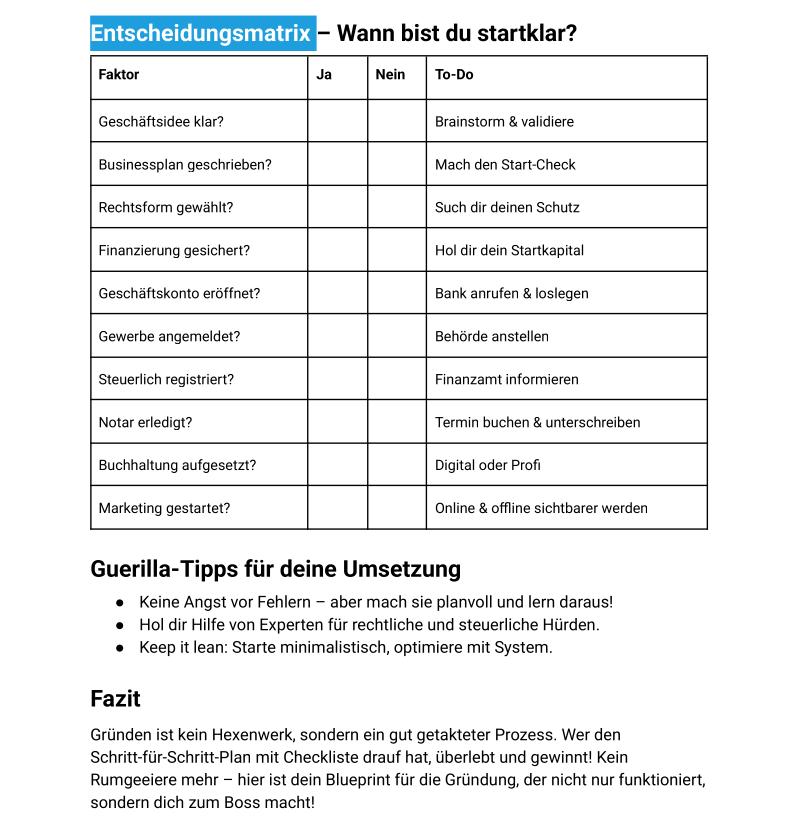 Entscheidungsmatrix – Wann bist du startklar?

| Faktor | Ja | Nein | To-Do |
|---|---|---|---|
| Geschäftsidee klar? | | | Brainstorm & validiere |
| Businessplan geschrieben? | | | Mach den Start-Check |
| Rechtsform gewählt? | | | Such dir deinen Schutz |
| Finanzierung gesichert? | | | Hol dir dein Startkapital |
| Geschäftskonto eröffnet? | | | Bank anrufen & loslegen |
| Gewerbe angemeldet? | | | Behörde anstellen |
| Steuerlich registriert? | | | Finanzamt informieren |
| Notar erledigt? | | | Termin buchen & unterschreiben |
| Buchhaltung aufgesetzt? | | | Digital oder Profi |
| Marketing gestartet? | | | Online & offline sichtbarer werden |

Guerilla-Tipps für deine Umsetzung

● Keine Angst vor Fehlern – aber mach sie planvoll und lern daraus!
● Hol dir Hilfe von Experten für rechtliche und steuerliche Hürden.
● Keep it lean: Starte minimalistisch, optimiere mit System.

Fazit

Gründen ist kein Hexenwerk, sondern ein gut getakteter Prozess. Wer den Schritt-für-Schritt-Plan mit Checkliste drauf hat, überlebt und gewinnt! Kein Rumgeeiere mehr – hier ist dein Blueprint für die Gründung, der nicht nur funktioniert, sondern dich zum Boss macht!